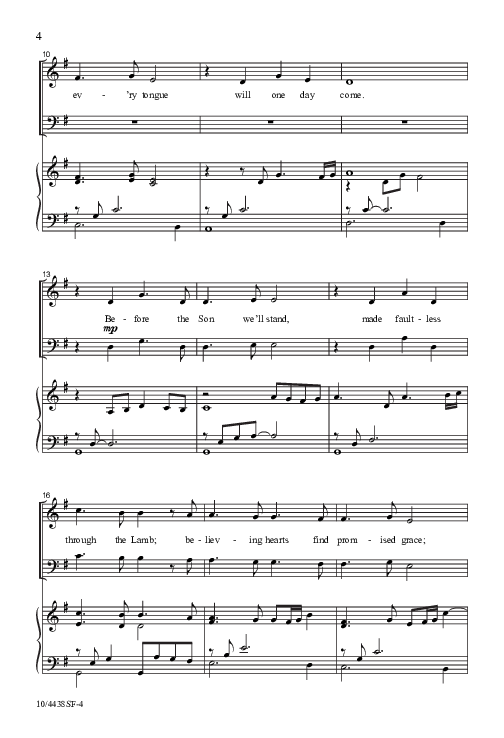 4

10

ev - 'ry tongue will one day come.

13

Be - fore the Son we'll stand, made fault - less

mp

16

through the Lamb; be - liev - ing hearts find prom - ised grace;

10/4438SF-4